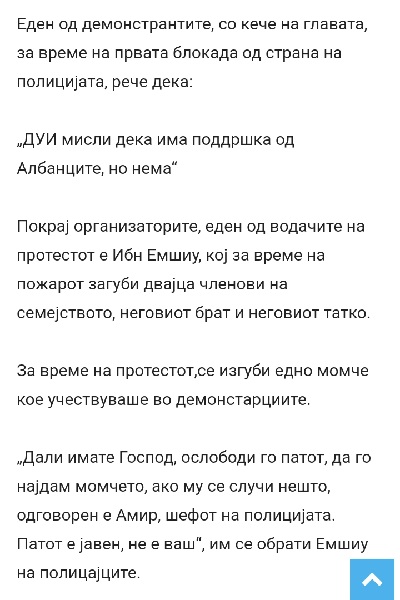 Еден од демонстрантите, со кече на главата, за време на првата блокада од страна на полицијата, рече дека:

„ДУИ мисли дека има поддршка од Албанците, но нема“

Покрај организаторите, еден од водачите на протестот е Ибн Емшиу, кој за време на пожарот загуби двајца членови на семејството, неговиот брат и неговиот татко.

За време на протестот,се изгуби едно момче кое учествуваше во демонстарциите.

„Дали имате Господ, ослободи го патот, да го најдам момчето, ако му се случи нешто, одговорен е Амир, шефот на полицијата. Патот е јавен, не е ваш“, им се обрати Емшиу на полицајците.